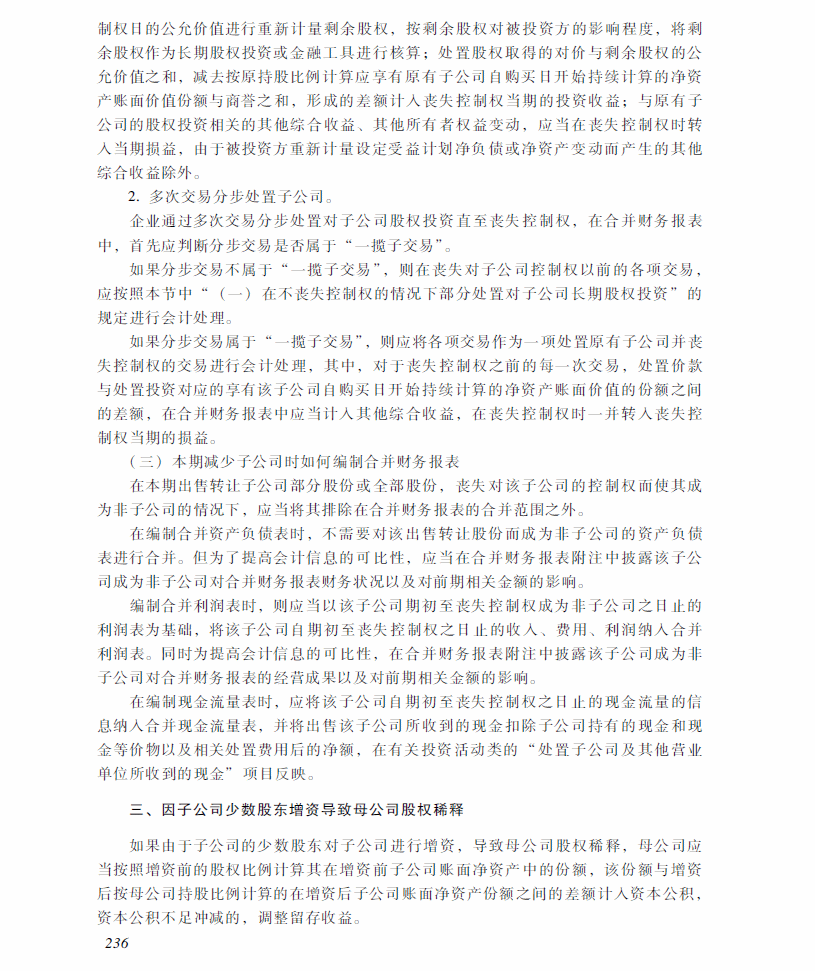 制权日的公允价值进行重新计量剩余股权，按剩余股权对被投资方的影响程度，将剩余股权作为长期股权投资或金融工具进行核算；处置股权取得的对价与剩余股权的公允价值之和，减去按原持股比例计算应享有原有子公司自购买日开始持续计算的净资产账面价值份额与商誉之和，形成的差额计入丧失控制权当期的投资收益；与原有子公司的股权投资相关的其他综合收益、其他所有者权益变动，应当在丧失控制权时转入当期损益，由于被投资方重新计量设定受益计划净负债或净资产变动而产生的其他综合收益除外。

2. 多次交易分步处置子公司。

企业通过多次交易分步处置对子公司股权投资直至丧失控制权，在合并财务报表中，首先应判断分步交易是否属于“一揽子交易”。

如果分步交易不属于“一揽子交易”，则在丧失对子公司控制权以前的各项交易，应按照本节中“（一）在不丧失控制权的情况下部分处置对子公司长期股权投资”的规定进行会计处理。

如果分步交易属于“一揽子交易”，则应将各项交易作为一项处置原有子公司并丧失控制权的交易进行会计处理，其中，对于丧失控制权之前的每一次交易，处置价款与处置投资对应的享有该子公司自购买日开始持续计算的净资产账面价值的份额之间的差额，在合并财务报表中应当计入其他综合收益，在丧失控制权时一并转入丧失控制权当期的损益。

（三）本期减少子公司时如何编制合并财务报表

在本期出售转让子公司部分股份或全部股份，丧失对该子公司的控制权而使其成为非子公司的情况下，应当将其排除在合并财务报表的合并范围之外。

在编制合并资产负债表时，不需要对该出售转让股份而成为非子公司的资产负债表进行合并。但为了提高会计信息的可比性，应当在合并财务报表附注中披露该子公司成为非子公司对合并财务报表财务状况以及对前期相关金额的影响。

编制合并利润表时，则应当以该子公司期初至丧失控制权成为非子公司之日止的利润表为基础，将该子公司自期初至丧失控制权之日止的收入、费用、利润纳入合并利润表。同时为提高会计信息的可比性，在合并财务报表附注中披露该子公司成为非子公司对合并财务报表的经营成果以及对前期相关金额的影响。

在编制现金流量表时，应将该子公司自期初至丧失控制权之日止的现金流量的信息纳入合并现金流量表，并将出售该子公司所收到的现金扣除子公司持有的现金和现金等价物以及相关处置费用后的净额，在有关投资活动类的“处置子公司及其他营业单位所收到的现金”项目反映。

三、因子公司少数股东增资导致母公司股权稀释

如果由于子公司的少数股东对子公司进行增资，导致母公司股权稀释，母公司应当按照增资前的股权比例计算其在增资前子公司账面净资产中的份额，该份额与增资后按母公司持股比例计算的在增资后子公司账面净资产份额之间的差额计入资本公积，资本公积不足冲减的，调整留存收益。

236